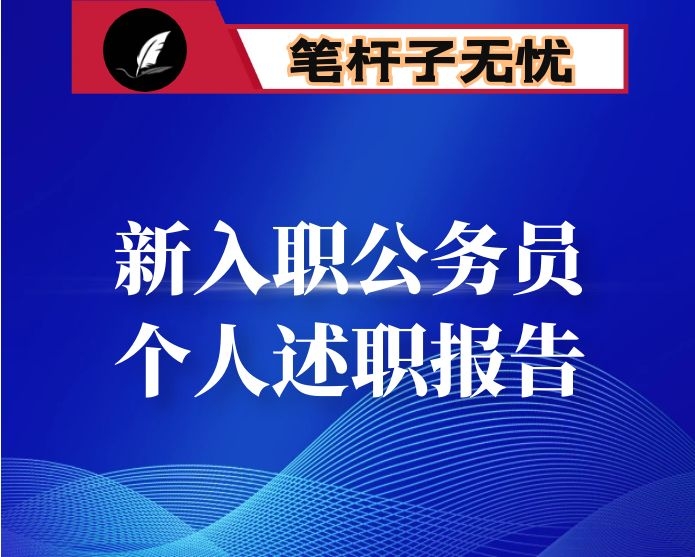 笔杆子无忧

新入职公务员
个人述职报告